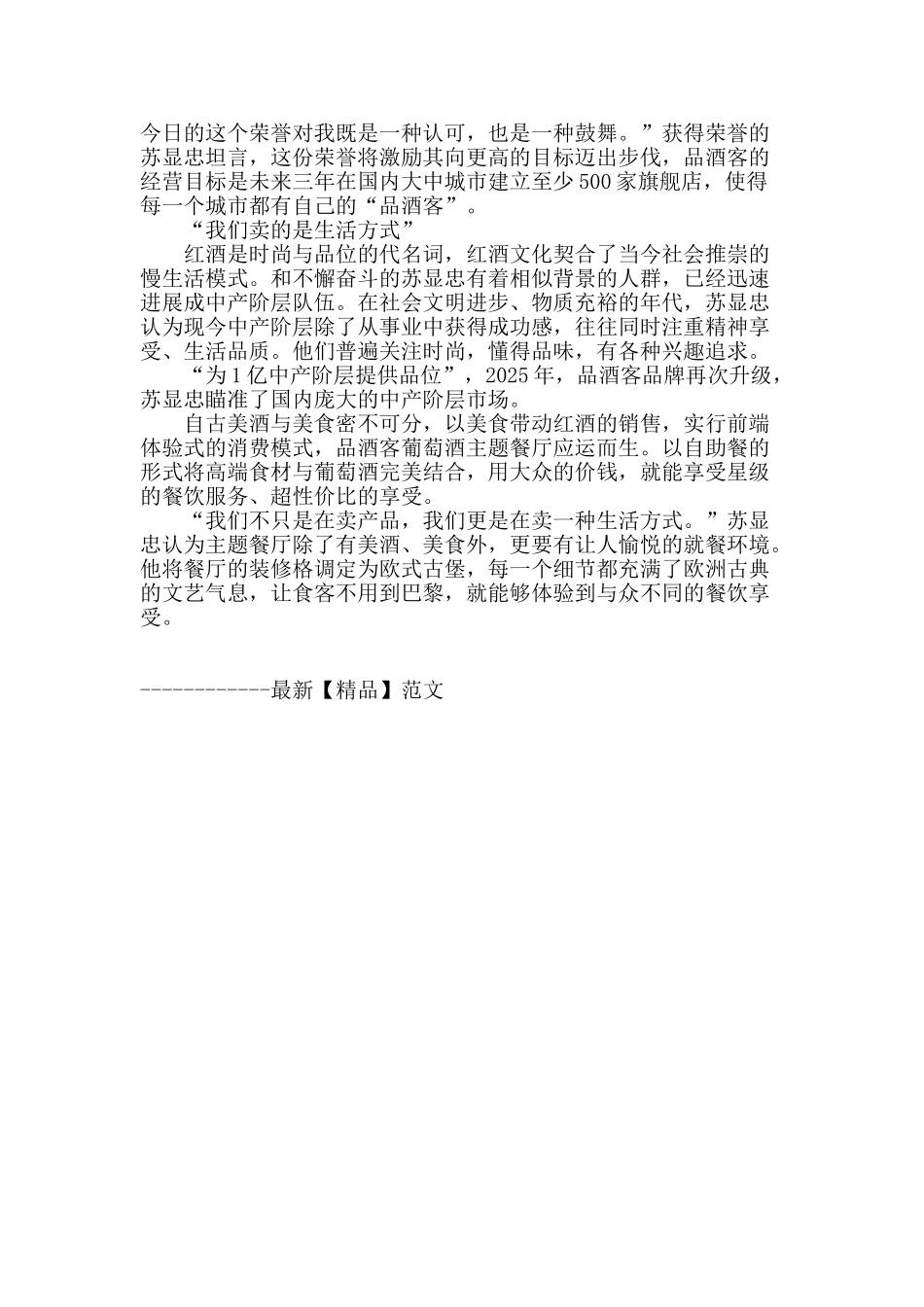 今日的这个荣誉对我既是一种认可，也是一种鼓舞。”获得荣誉的苏显忠坦言，这份荣誉将激励其向更高的目标迈出步伐，品酒客的经营目标是未来三年在国内大中城市建立至少500家旗舰店，使得每一个城市都有自己的“品酒客”。

“我们卖的是生活方式”

红酒是时尚与品位的代名词，红酒文化契合了当今社会推崇的慢生活模式。和不懈奋斗的苏显忠有着相似背景的人群，已经迅速进展成中产阶层队伍。在社会文明进步、物质充裕的年代，苏显忠认为现今中产阶层除了从事业中获得成功感，往往同时注重精神享受、生活品质。他们普遍关注时尚，懂得品味，有各种兴趣追求。

“为1亿中产阶层提供品位”，2025年，品酒客品牌再次升级，苏显忠瞄准了国内庞大的中产阶层市场。

自古美酒与美食密不可分，以美食带动红酒的销售，实行前端体验式的消费模式，品酒客葡萄酒主题餐厅应运而生。以自助餐的形式将高端食材与葡萄酒完美结合，用大众的价钱，就能享受星级的餐饮服务、超性价比的享受。

“我们不只是在卖产品，我们更是在卖一种生活方式。”苏显忠认为主题餐厅除了有美酒、美食外，更要有让人愉悦的就餐环境。他将餐厅的装修格调定为欧式古堡，每一个细节都充满了欧洲古典的文艺气息，让食客不用到巴黎，就能够体验到与众不同的餐饮享受。

------------最新【精品】范文